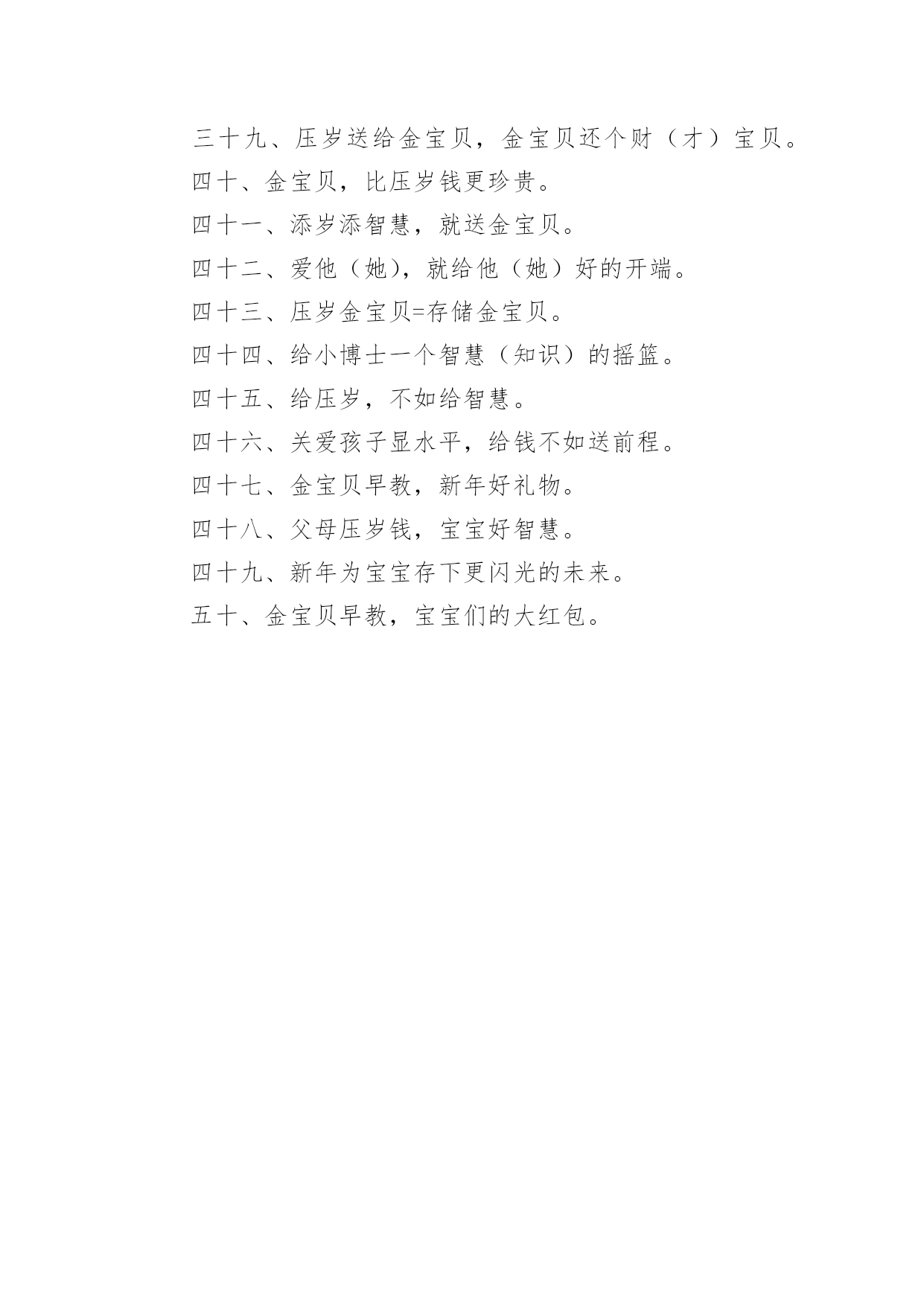 三十九、压岁送给金宝贝，金宝贝还个财（才）宝贝。

四十、金宝贝，比压岁钱更珍贵。

四十一、添岁添智慧，就送金宝贝。

四十二、爱他（她），就给他（她）好的开端。

四十三、压岁金宝贝=存储金宝贝。

四十四、给小博士一个智慧（知识）的摇篮。

四十五、给压岁，不如给智慧。

四十六、关爱孩子显水平，给钱不如送前程。

四十七、金宝贝早教，新年好礼物。

四十八、父母压岁钱，宝宝好智慧。

四十九、新年为宝宝存下更闪光的未来。

五十、金宝贝早教，宝宝们的大红包。